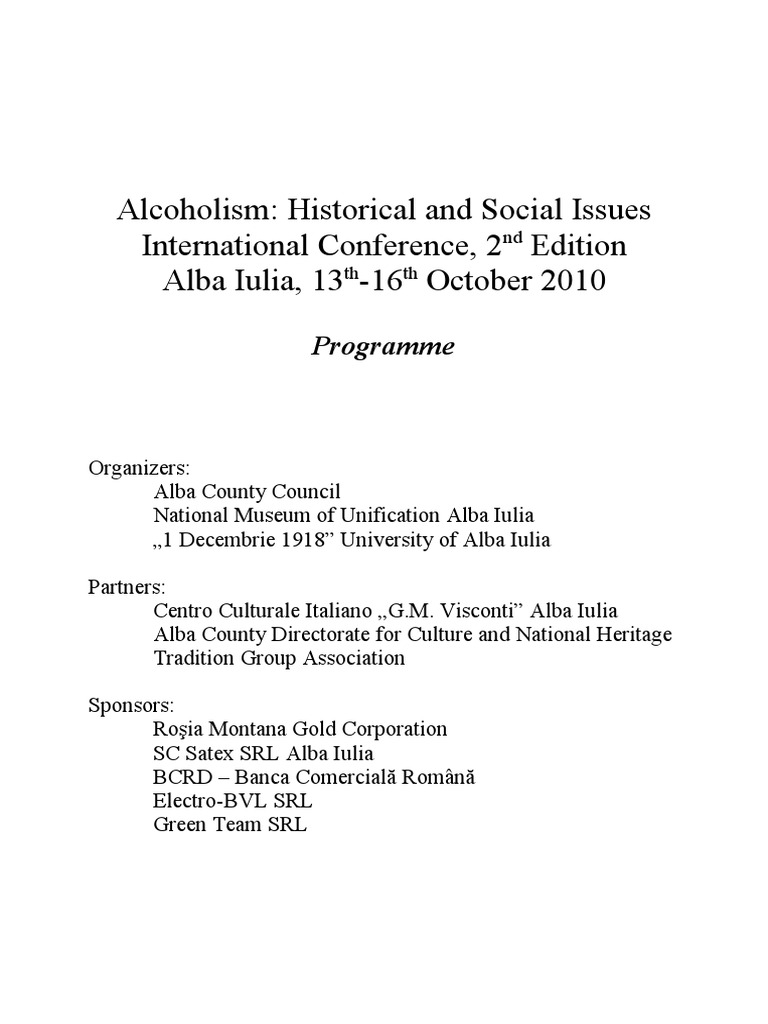 Alcoholism: Historical and Social Issues
International Conference, 2$^{nd}$ Edition
Alba Iulia, 13$^{th}$-16$^{th}$ October 2010

Programme

Organizers:
Alba County Council
National Museum of Unification Alba Iulia
„1 Decembrie 1918” University of Alba Iulia

Partners:
Centro Culturale Italiano „G.M. Visconti” Alba Iulia
Alba County Directorate for Culture and National Heritage
Tradition Group Association

Sponsors:
Roşia Montana Gold Corporation
SC Satex SRL Alba Iulia
BCRD – Banca Comercială Română
Electro-BVL SRL
Green Team SRL